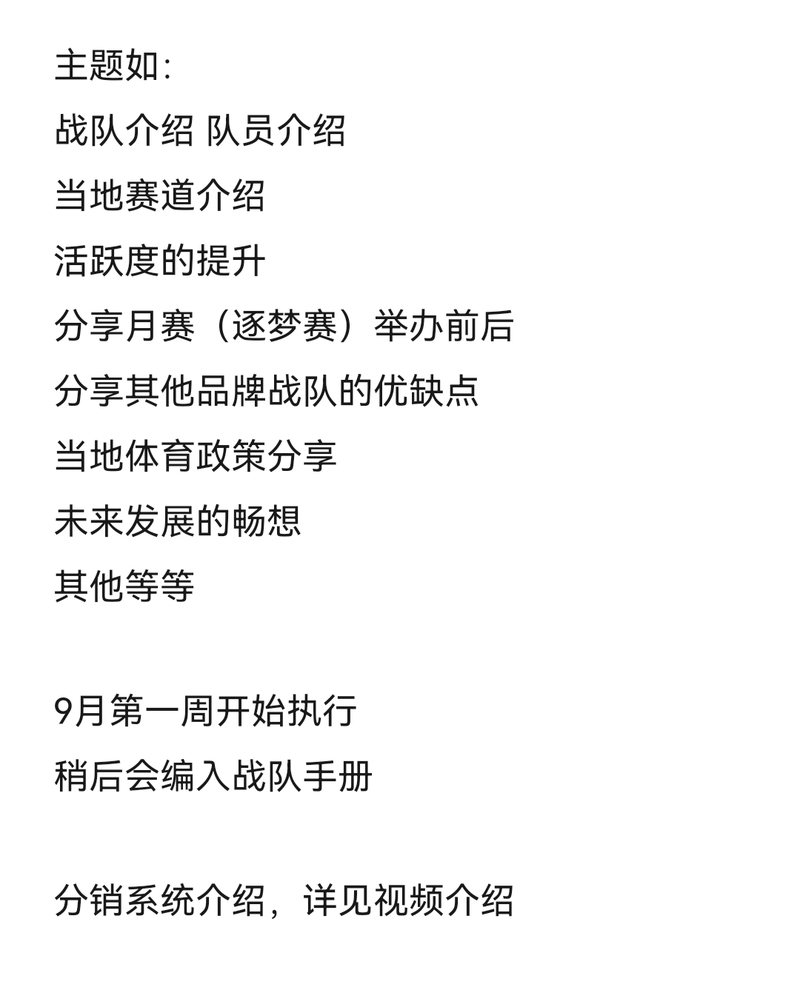 主题如：
战队介绍 队员介绍
当地赛道介绍
活跃度的提升
分享月赛（逐梦赛）举办前后
分享其他品牌战队的优缺点
当地体育政策分享
未来发展的畅想
其他等等

9月第一周开始执行
稍后会编入战队手册

分销系统介绍，详见视频介绍